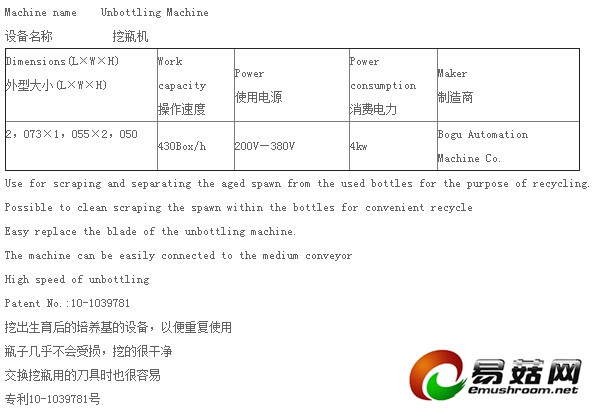 Machine name Unbottling Machine

设备名称 挖瓶机

| Dimensions(L×W×H) 外型大小(L×W×H) | Work capacity 操作速度 | Power 使用电源 | Power consumption 消费电力 | Maker 制造商 |
|---|---|---|---|---|
| 2,073×1,055×2,050 | 430Box/h | 200V—380V | 4kw | Bogu Automation Machine Co. |

Use for scraping and separating the aged spawn from the used bottles for the purpose of recycling.

Possible to clean scraping the spawn within the bottles for convenient recycle

Easy replace the blade of the unbottling machine.

The machine can be easily connected to the medium conveyor

High speed of unbottling

Patent No.:10-1039781

挖出生育后的培养基的设备，以便重复使用

瓶子几乎不会受损，挖的很干净

交换挖瓶用的刀具时也很容易

专利10-1039781号

易菇网
emushroom.net